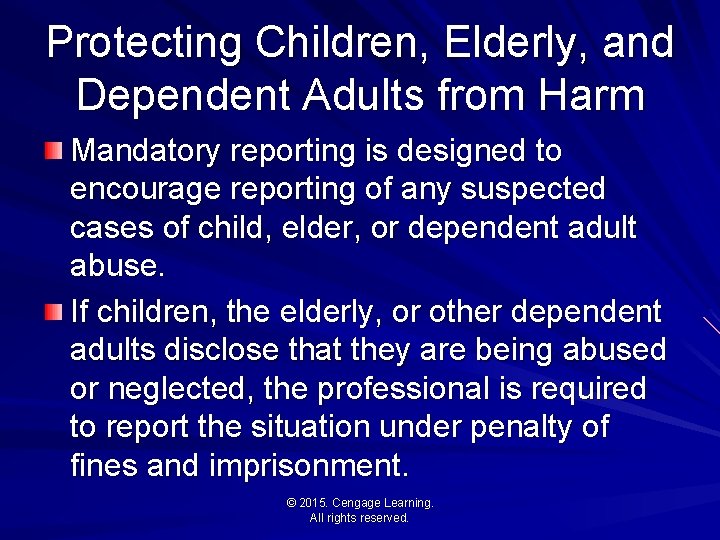 Protecting Children, Elderly, and Dependent Adults from Harm

Mandatory reporting is designed to encourage reporting of any suspected cases of child, elder, or dependent adult abuse.

If children, the elderly, or other dependent adults disclose that they are being abused or neglected, the professional is required to report the situation under penalty of fines and imprisonment.

© 2015. Cengage Learning.
All rights reserved.